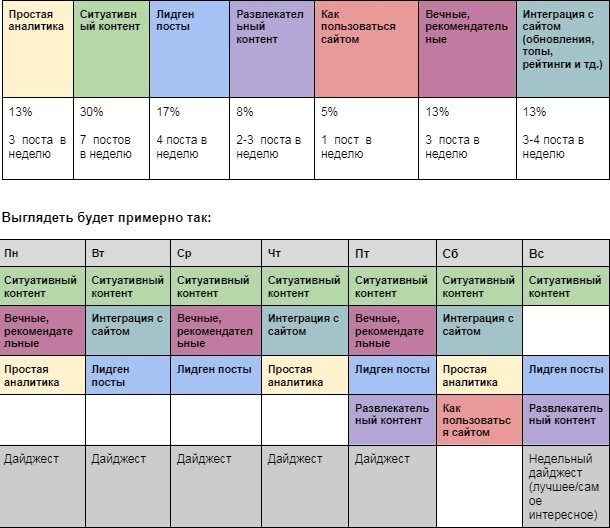 | Простая аналитика | Ситуативный контент | Лидген посты | Развлекательный контент | Как пользоваться сайтом | Вечные, рекомендательные | Интеграция с сайтом (обновления, топы, рейтинги и тд.) |
|---|---|---|---|---|---|---|
| 13% 3 поста в неделю | 30% 7 постов в неделю | 17% 4 поста в неделю | 8% 2-3 поста в неделю | 5% 1 пост в неделю | 13% 3 поста в неделю | 13% 3-4 поста в неделю |

Выглядеть будет примерно так:

| Пн | Вт | Ср | Чт | Пт | Сб | Вс |
|---|---|---|---|---|---|---|
| Ситуативный контент | Ситуативный контент | Ситуативный контент | Ситуативный контент | Ситуативный контент | Ситуативный контент | Ситуативный контент |
| Вечные, рекомендательные | Интеграция с сайтом | Вечные, рекомендательные | Интеграция с сайтом | Вечные, рекомендательные | Интеграция с сайтом | |
| Простая аналитика | Лидген посты | Лидген посты | Простая аналитика | Лидген посты | Простая аналитика | Лидген посты |
| | | | | Развлекательный контент | Как пользоваться сайтом | Развлекательный контент |
| Дайджест | Дайджест | Дайджест | Дайджест | Дайджест | | Недельный дайджест (лучшее/самое интересное) |